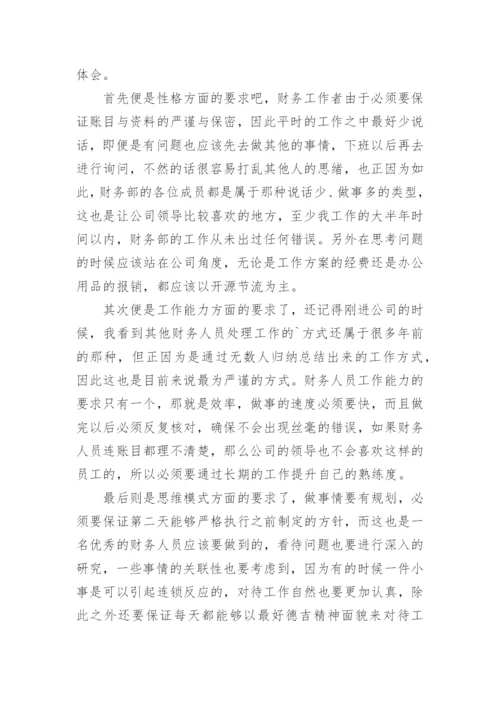 体会。

首先便是性格方面的要求吧，财务工作者由于必须要保证账目与资料的严谨与保密，因此平时的工作之中最好少说话，即便是有问题也应该先去做其他的事情，下班以后再去进行询问，不然的话很容易打乱其他人的思绪，也正因为如此，财务部的各位成员都是属于那种说话少、做事多的类型，这也是让公司领导比较喜欢的地方，至少我工作的大半年时间以内，财务部的工作从未出过任何错误。另外在思考问题的时候应该站在公司角度，无论是工作方案的经费还是办公用品的报销，都应该以开源节流为主。

其次便是工作能力方面的要求了，还记得刚进公司的时候，我看到其他财务人员处理工作的`方式还属于很多年前的那种，但正因为是通过无数人归纳总结出来的工作方式，因此这也是目前来说最为严谨的方式。财务人员工作能力的要求只有一个，那就是效率，做事的速度必须要快，而且做完以后必须反复核对，确保不会出现丝毫的错误，如果财务人员连账目都理不清楚，那么公司的领导也不会喜欢这样的员工的，所以必须要通过长期的工作提升自己的熟练度。

最后则是思维模式方面的要求了，做事情要有规划，必须要保证第二天能够严格执行之前制定的方针，而这也是一名优秀的财务人员应该要做到的，看待问题也要进行深入的研究，一些事情的关联性也要考虑到，因为有的时候一件小事是可以引起连锁反应的，对待工作自然也要更加认真，除此之外还要保证每天都能够以最好德吉精神面貌来对待工